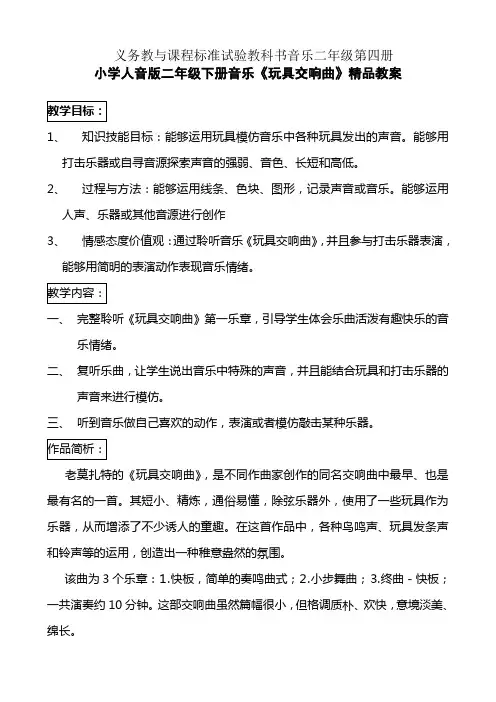 义务教与课程标准试验教科书音乐二年级第四册
小学人音版二年级下册音乐《玩具交响曲》精品教案

教学目标：

1、 知识技能目标：能够运用玩具模仿音乐中各种玩具发出的声音。能够用打击乐器或自寻音源探索声音的强弱、音色、长短和高低。

2、 过程与方法：能够运用线条、色块、图形，记录声音或音乐。能够运用人声、乐器或其他音源进行创作

3、 情感态度价值观：通过聆听音乐《玩具交响曲》，并且参与打击乐器表演，能够用简明的表演动作表现音乐情绪。

教学内容：

一、 完整聆听《玩具交响曲》第一乐章，引导学生体会乐曲活泼有趣快乐的音乐情绪。

二、 复听乐曲，让学生说出音乐中特殊的声音，并且能结合玩具和打击乐器的声音来进行模仿。

三、 听到音乐做自己喜欢的动作，表演或者模仿敲击某种乐器。

作品简析：

老莫扎特的《玩具交响曲》，是不同作曲家创作的同名交响曲中最早、也是最有名的一首。其短小、精炼，通俗易懂，除弦乐器外，使用了一些玩具作为乐器，从而增添了不少诱人的童趣。在这首作品中，各种鸟鸣声、玩具发条声和铃声等的运用，创造出一种稚意盎然的氛围。

该曲为 3 个乐章：1.快板，简单的奏鸣曲式；2.小步舞曲；3.终曲 - 快板；一共演奏约 10 分钟。这部交响曲虽然篇幅很小，但格调质朴、欢快，意境淡美、绵长。